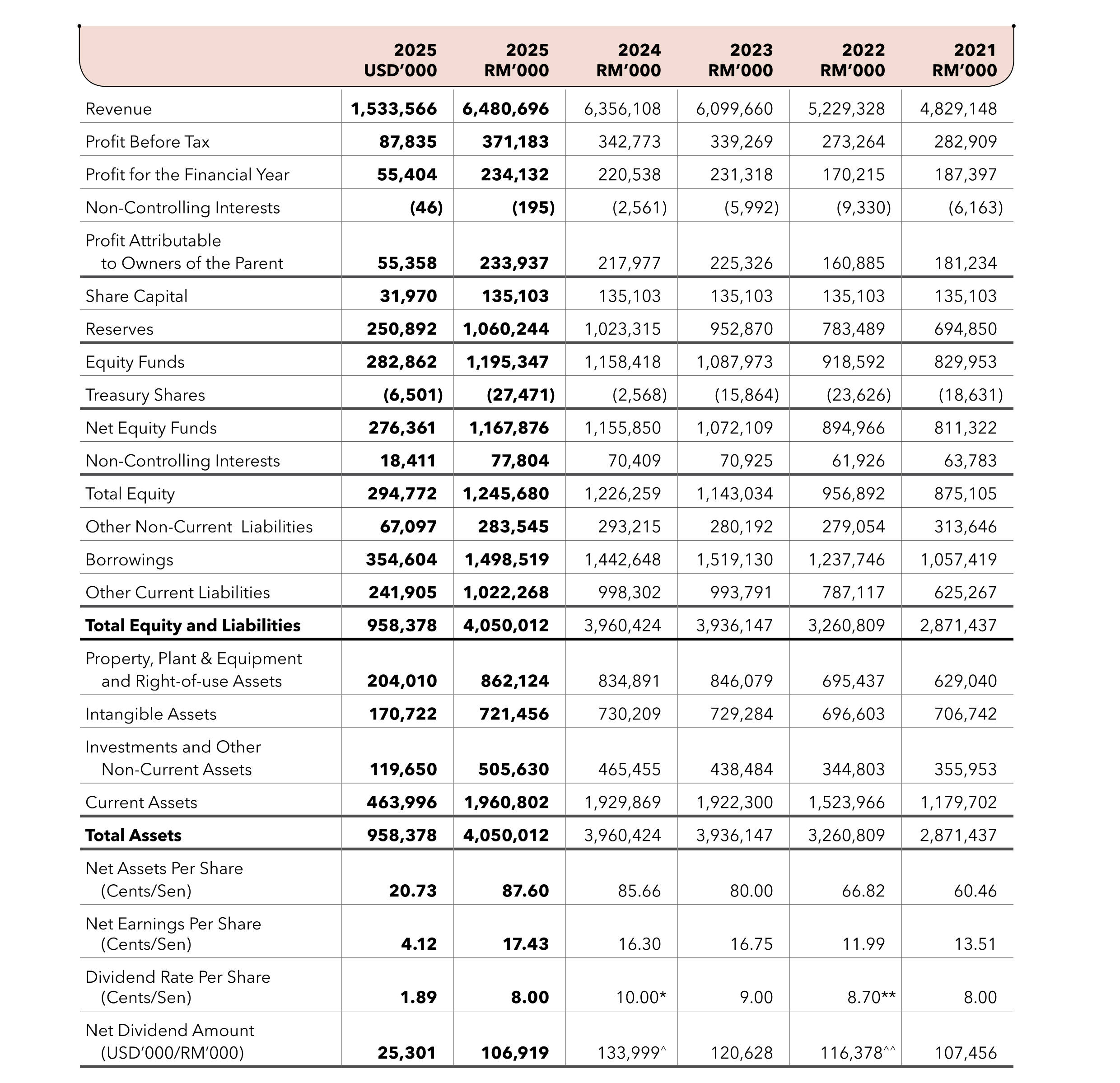 |  | 2025 USD'000 | 2025 RM'000 | 2024 RM'000 | 2023 RM'000 | 2022 RM'000 | 2021 RM'000 |
|---|---|---|---|---|---|---|
| Revenue | 1,533,566 | 6,480,696 | 6,356,108 | 6,099,660 | 5,229,328 | 4,829,148 |
| Profit Before Tax | 87,835 | 371,183 | 342,773 | 339,269 | 273,264 | 282,909 |
| Profit for the Financial Year | 55,404 | 234,132 | 220,538 | 231,318 | 170,215 | 187,397 |
| Non-Controlling Interests | (46) | (195) | (2,561) | (5,992) | (9,330) | (6,163) |
| Profit Attributable to Owners of the Parent | 55,358 | 233,937 | 217,977 | 225,326 | 160,885 | 181,234 |
| Share Capital | 31,970 | 135,103 | 135,103 | 135,103 | 135,103 | 135,103 |
| Reserves | 250,892 | 1,060,244 | 1,023,315 | 952,870 | 783,489 | 694,850 |
| Equity Funds | 282,862 | 1,195,347 | 1,158,418 | 1,087,973 | 918,592 | 829,953 |
| Treasury Shares | (6,501) | (27,471) | (2,568) | (15,864) | (23,626) | (18,631) |
| Net Equity Funds | 276,361 | 1,167,876 | 1,155,850 | 1,072,109 | 894,966 | 811,322 |
| Non-Controlling Interests | 18,411 | 77,804 | 70,409 | 70,925 | 61,926 | 63,783 |
| Total Equity | 294,772 | 1,245,680 | 1,226,259 | 1,143,034 | 956,892 | 875,105 |
| Other Non-Current Liabilities | 67,097 | 283,545 | 293,215 | 280,192 | 279,054 | 313,646 |
| Borrowings | 354,604 | 1,498,519 | 1,442,648 | 1,519,130 | 1,237,746 | 1,057,419 |
| Other Current Liabilities | 241,905 | 1,022,268 | 998,302 | 993,791 | 787,117 | 625,267 |
| Total Equity and Liabilities | 958,378 | 4,050,012 | 3,960,424 | 3,936,147 | 3,260,809 | 2,871,437 |
| Property, Plant & Equipment and Right-of-use Assets | 204,010 | 862,124 | 834,891 | 846,079 | 695,437 | 629,040 |
| Intangible Assets | 170,722 | 721,456 | 730,209 | 729,284 | 696,603 | 706,742 |
| Investments and Other Non-Current Assets | 119,650 | 505,630 | 465,455 | 438,484 | 344,803 | 355,953 |
| Current Assets | 463,996 | 1,960,802 | 1,929,869 | 1,922,300 | 1,523,966 | 1,179,702 |
| Total Assets | 958,378 | 4,050,012 | 3,960,424 | 3,936,147 | 3,260,809 | 2,871,437 |
| Net Assets Per Share (Cents/Sen) | 20.73 | 87.60 | 85.66 | 80.00 | 66.82 | 60.46 |
| Net Earnings Per Share (Cents/Sen) | 4.12 | 17.43 | 16.30 | 16.75 | 11.99 | 13.51 |
| Dividend Rate Per Share (Cents/Sen) | 1.89 | 8.00 | 10.00* | 9.00 | 8.70** | 8.00 |
| Net Dividend Amount (USD'000/RM'000) | 25,301 | 106,919 | 133,999^ | 120,628 | 116,378^^ | 107,456 |